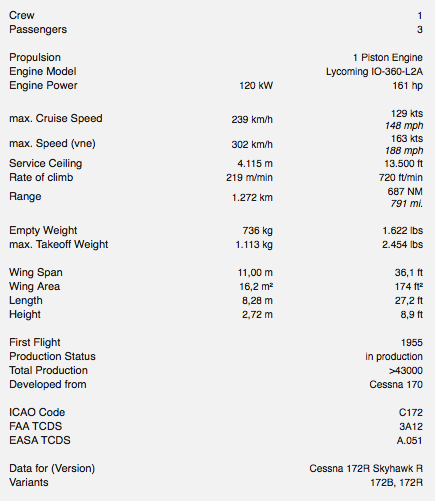 | | | |
|---|---|---|
| Crew | | 1 |
| Passengers | | 3 |
| Propulsion | | 1 Piston Engine |
| Engine Model | | Lycoming IO-360-L2A |
| Engine Power | 120 kW | 161 hp |
| max. Cruise Speed | 239 km/h | 129 kts 148 mph |
| max. Speed (vne) | 302 km/h | 163 kts 188 mph |
| Service Ceiling | 4.115 m | 13.500 ft |
| Rate of climb | 219 m/min | 720 ft/min |
| Range | 1.272 km | 687 NM 791 mi. |
| Empty Weight | 736 kg | 1.622 lbs |
| max. Takeoff Weight | 1.113 kg | 2.454 lbs |
| Wing Span | 11,00 m | 36,1 ft |
| Wing Area | 16,2 m² | 174 ft² |
| Length | 8,28 m | 27,2 ft |
| Height | 2,72 m | 8,9 ft |
| First Flight | | 1955 |
| Production Status | | in production |
| Total Production | | >43000 |
| Developed from | | Cessna 170 |
| ICAO Code | | C172 |
| FAA TCDS | | 3A12 |
| EASA TCDS | | A.051 |
| Data for (Version) | | Cessna 172R Skyhawk R |
| Variants | | 172B, 172R |